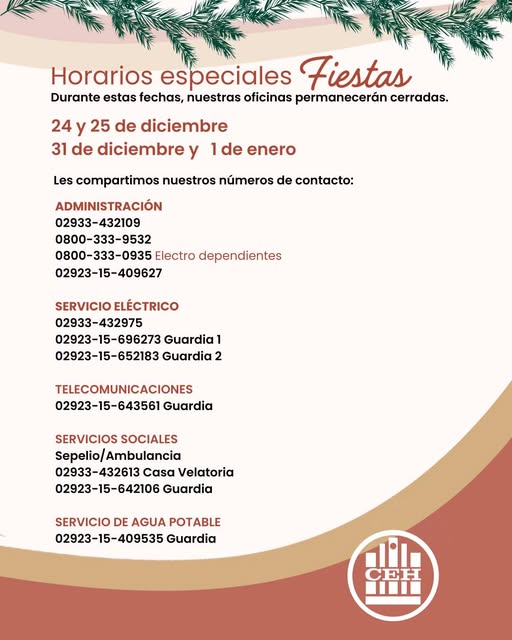 Horarios especiales Fiestas
Durante estas fechas, nuestras oficinas permanecerán cerradas.

24 y 25 de diciembre
31 de diciembre y 1 de enero

Les compartimos nuestros números de contacto:

ADMINISTRACIÓN
02933-432109
0800-333-9532
0800-333-0935 Electro dependientes
02923-15-409627

SERVICIO ELÉCTRICO
02933-432975
02923-15-696273 Guardia 1
02923-15-652183 Guardia 2

TELECOMUNICACIONES
02923-15-643561 Guardia

SERVICIOS SOCIALES
Sepelio/Ambulancia
02933-432613 Casa Velatoria
02923-15-642106 Guardia

SERVICIO DE AGUA POTABLE
02923-15-409535 Guardia

CEH